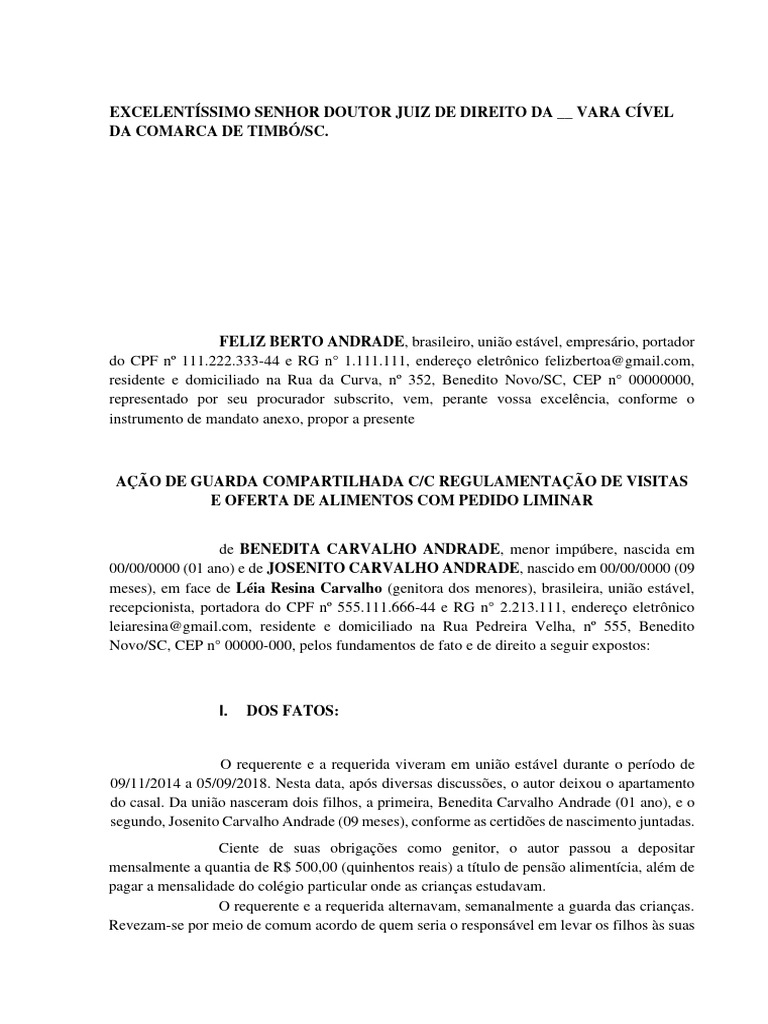 EXCELENTÍSSIMO SENHOR DOUTOR JUIZ DE DIREITO DA __ VARA CÍVEL DA COMARCA DE TIMBÓ/SC.

FELIZ BERTO ANDRADE, brasileiro, união estável, empresário, portador do CPF nº 111.222.333-44 e RG n° 1.111.111, endereço eletrônico felizbertoa@gmail.com, residente e domiciliado na Rua da Curva, nº 352, Benedito Novo/SC, CEP n° 00000000, representado por seu procurador subscrito, vem, perante vossa excelência, conforme o instrumento de mandato anexo, propor a presente

AÇÃO DE GUARDA COMPARTILHADA C/C REGULAMENTAÇÃO DE VISITAS E OFERTA DE ALIMENTOS COM PEDIDO LIMINAR

de BENEDITA CARVALHO ANDRADE, menor impúbere, nascida em 00/00/0000 (01 ano) e de JOSENITO CARVALHO ANDRADE, nascido em 00/00/0000 (09 meses), em face de Léia Resina Carvalho (genitora dos menores), brasileira, união estável, recepcionista, portadora do CPF nº 555.111.666-44 e RG n° 2.213.111, endereço eletrônico leiaresina@gmail.com, residente e domiciliado na Rua Pedreira Velha, nº 555, Benedito Novo/SC, CEP n° 00000-000, pelos fundamentos de fato e de direito a seguir expostos:

I. DOS FATOS:

O requerente e a requerida viveram em união estável durante o período de 09/11/2014 a 05/09/2018. Nesta data, após diversas discussões, o autor deixou o apartamento do casal. Da união nasceram dois filhos, a primeira, Benedita Carvalho Andrade (01 ano), e o segundo, Josenito Carvalho Andrade (09 meses), conforme as certidões de nascimento juntadas.

Ciente de suas obrigações como genitor, o autor passou a depositar mensalmente a quantia de R$ 500,00 (quinhentos reais) a título de pensão alimentícia, além de pagar a mensalidade do colégio particular onde as crianças estudavam.

O requerente e a requerida alternavam, semanalmente a guarda das crianças. Revezam-se por meio de comum acordo de quem seria o responsável em levar os filhos às suas